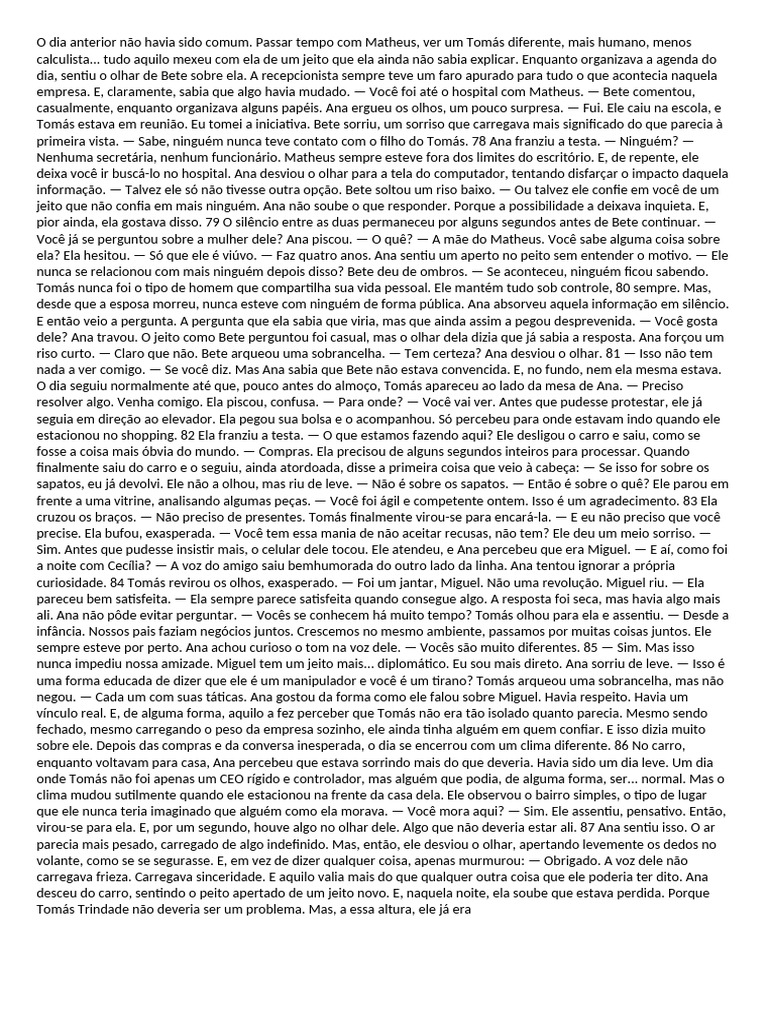 O dia anterior não havia sido comum. Passar tempo com Matheus, ver um Tomás diferente, mais humano, menos calculista… tudo aquilo mexeu com ela de um jeito que ela ainda não sabia explicar. Enquanto organizava a agenda do dia, sentiu o olhar de Bete sobre ela. A recepcionista sempre teve um faro apurado para tudo o que acontecia naquela empresa. E, claramente, sabia que algo havia mudado. — Você foi até o hospital com Matheus. — Bete comentou, casualmente, enquanto organizava alguns papéis. Ana ergueu os olhos, um pouco surpresa. — Fui. Ele caiu na escola, e Tomás estava em reunião. Eu tomei a iniciativa. Bete sorriu, um sorriso que carregava mais significado do que parecia à primeira vista. — Sabe, ninguém nunca teve contato com o filho do Tomás. 78 Ana franziu a testa. — Ninguém? — Nenhuma secretária, nenhum funcionário. Matheus sempre esteve fora dos limites do escritório. E, de repente, ele deixa você ir buscá-lo no hospital. Ana desviou o olhar para a tela do computador, tentando disfarçar o impacto daquela informação. — Talvez ele só não tivesse outra opção. Bete soltou um riso baixo. — Ou talvez ele confie em você de um jeito que não confia em mais ninguém. Ana não soube o que responder. Porque a possibilidade a deixava inquieta. E, pior ainda, ela gostava disso. 79 O silêncio entre as duas permaneceu por alguns segundos antes de Bete continuar. — Você já se perguntou sobre a mulher dele? Ana piscou. — O quê? — A mãe do Matheus. Você sabe alguma coisa sobre ela? Ela hesitou. — Só que ele é viúvo. — Faz quatro anos. Ana sentiu um aperto no peito sem entender o motivo. — Ele nunca se relacionou com mais ninguém depois disso? Bete deu de ombros. — Se aconteceu, ninguém ficou sabendo. Tomás nunca foi o tipo de homem que compartilha sua vida pessoal. Ele mantém tudo sob controle, 80 sempre. Mas, desde que a esposa morreu, nunca esteve com ninguém de forma pública. Ana absorveu aquela informação em silêncio. E então veio a pergunta. A pergunta que ela sabia que viria, mas que ainda assim a pegou desprevenida. — Você gosta dele? Ana travou. O jeito como Bete perguntou foi casual, mas o olhar dela dizia que já sabia a resposta. Ana forçou um riso curto. — Claro que não. Bete arqueou uma sobrancelha. — Tem certeza? Ana desviou o olhar. 81 — Isso não tem nada a ver comigo. — Se você diz. Mas Ana sabia que Bete não estava convencida. E, no fundo, nem ela mesma estava. O dia seguiu normalmente até que, pouco antes do almoço, Tomás apareceu ao lado da mesa de Ana. — Preciso resolver algo. Venha comigo. Ela piscou, confusa. — Para onde? — Você vai ver. Antes que pudesse protestar, ele já seguia em direção ao elevador. Ela pegou sua bolsa e o acompanhou. Só percebeu para onde estavam indo quando ele estacionou no shopping. 82 Ela franziu a testa. — O que estamos fazendo aqui? Ele desligou o carro e saiu, como se fosse a coisa mais óbvia do mundo. — Compras. Ela precisou de alguns segundos inteiros para processar. Quando finalmente saiu do carro e o seguiu, ainda atordoada, disse a primeira coisa que veio à cabeça: — Se isso for sobre os sapatos, eu já devolvi. Ele não a olhou, mas riu de leve. — Não é sobre os sapatos. — Então é sobre o quê? Ele parou em frente a uma vitrine, analisando algumas peças. — Você foi ágil e competente ontem. Isso é um agradecimento. 83 Ela cruzou os braços. — Não preciso de presentes. Tomás finalmente virou-se para encará-la. — E eu não preciso que você precise. Ela bufou, exasperada. — Você tem essa mania de não aceitar recusas, não tem? Ele deu um meio sorriso. — Sim. Antes que pudesse insistir mais, o celular dele tocou. Ele atendeu, e Ana percebeu que era Miguel. — E aí, como foi a noite com Cecília? — A voz do amigo saiu bemhumorada do outro lado da linha. Ana tentou ignorar a própria curiosidade. 84 Tomás revirou os olhos, exasperado. — Foi um jantar, Miguel. Não uma revolução. Miguel riu. — Ela pareceu bem satisfeita. — Ela sempre parece satisfeita quando consegue algo. A resposta foi seca, mas havia algo mais ali. Ana não pôde evitar perguntar. — Vocês se conhecem há muito tempo? Tomás olhou para ela e assentiu. — Desde a infância. Nossos pais faziam negócios juntos. Crescemos no mesmo ambiente, passamos por muitas coisas juntos. Ele sempre esteve por perto. Ana achou curioso o tom na voz dele. — Vocês são muito diferentes. 85 — Sim. Mas isso nunca impediu nossa amizade. Miguel tem um jeito mais… diplomático. Eu sou mais direto. Ana sorriu de leve. — Isso é uma forma educada de dizer que ele é um manipulador e você é um tirano? Tomás arqueou uma sobrancelha, mas não negou. — Cada um com suas táticas. Ana gostou da forma como ele falou sobre Miguel. Havia respeito. Havia um vínculo real. E, de alguma forma, aquilo a fez perceber que Tomás não era tão isolado quanto parecia. Mesmo sendo fechado, mesmo carregando o peso da empresa sozinho, ele ainda tinha alguém em quem confiar. E isso dizia muito sobre ele. Depois das compras e da conversa inesperada, o dia se encerrou com um clima diferente. 86 No carro, enquanto voltavam para casa, Ana percebeu que estava sorrindo mais do que deveria. Havia sido um dia leve. Um dia onde Tomás não foi apenas um CEO rígido e controlador, mas alguém que podia, de alguma forma, ser… normal. Mas o clima mudou sutilmente quando ele estacionou na frente da casa dela. Ele observou o bairro simples, o tipo de lugar que ele nunca teria imaginado que alguém como ela morava. — Você mora aqui? — Sim. Ele assentiu, pensativo. Então, virou-se para ela. E, por um segundo, houve algo no olhar dele. Algo que não deveria estar ali. 87 Ana sentiu isso. O ar parecia mais pesado, carregado de algo indefinido. Mas, então, ele desviou o olhar, apertando levemente os dedos no volante, como se se segurasse. E, em vez de dizer qualquer coisa, apenas murmurou: — Obrigado. A voz dele não carregava frieza. Carregava sinceridade. E aquilo valia mais do que qualquer outra coisa que ele poderia ter dito. Ana desceu do carro, sentindo o peito apertado de um jeito novo. E, naquela noite, ela soube que estava perdida. Porque Tomás Trindade não deveria ser um problema. Mas, a essa altura, ele já era